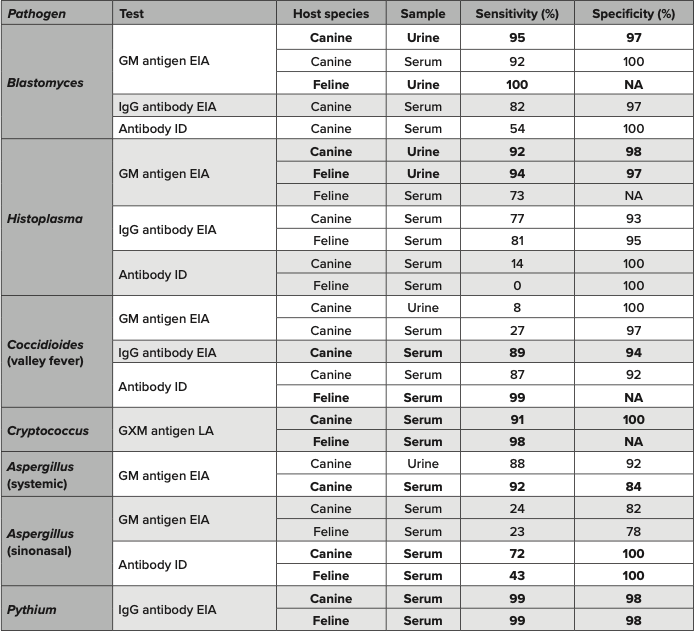 | Pathogen | Test | Host species | Sample | Sensitivity (%) | Specificity (%) |
|---|---|---|---|---|---|
| Blastomyces | GM antigen EIA | Canine | Urine | 95 | 97 |
| | | Canine | Serum | 92 | 100 |
| | | Feline | Urine | 100 | NA |
| | IgG antibody EIA | Canine | Serum | 82 | 97 |
| | Antibody ID | Canine | Serum | 54 | 100 |
| Histoplasma | GM antigen EIA | Canine | Urine | 92 | 98 |
| | | Feline | Urine | 94 | 97 |
| | | Feline | Serum | 73 | NA |
| | IgG antibody EIA | Canine | Serum | 77 | 93 |
| | | Feline | Serum | 81 | 95 |
| | Antibody ID | Canine | Serum | 14 | 100 |
| | | Feline | Serum | 0 | 100 |
| Coccidioides (valley fever) | GM antigen EIA | Canine | Urine | 8 | 100 |
| | | Canine | Serum | 27 | 97 |
| | IgG antibody EIA | Canine | Serum | 89 | 94 |
| | Antibody ID | Canine | Serum | 87 | 92 |
| | | Feline | Serum | 99 | NA |
| Cryptococcus | GXM antigen LA | Canine | Serum | 91 | 100 |
| | | Feline | Serum | 98 | NA |
| Aspergillus (systemic) | GM antigen EIA | Canine | Urine | 88 | 92 |
| | | Canine | Serum | 92 | 84 |
| Aspergillus (sinonasal) | GM antigen EIA | Canine | Serum | 24 | 82 |
| | | Feline | Serum | 23 | 78 |
| | Antibody ID | Canine | Serum | 72 | 100 |
| | | Feline | Serum | 43 | 100 |
| Pythium | IgG antibody EIA | Canine | Serum | 99 | 98 |
| | | Feline | Serum | 99 | 98 |